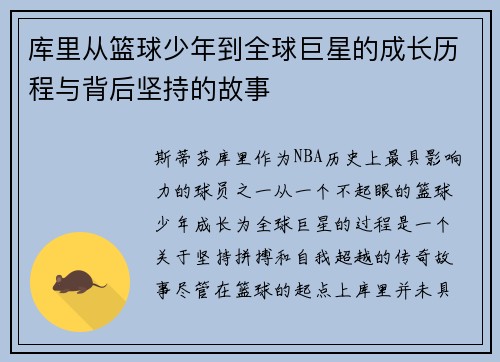 库里从篮球少年到全球巨星的成长历程与背后坚持的故事

斯蒂芬库里作为NBA历史上最具影响力的球员之一从一个不起眼的篮球少年成长为全球巨星的过程是一个关于坚持拼搏和自我超越的传奇故事尽管在篮球的起点上库里并未具